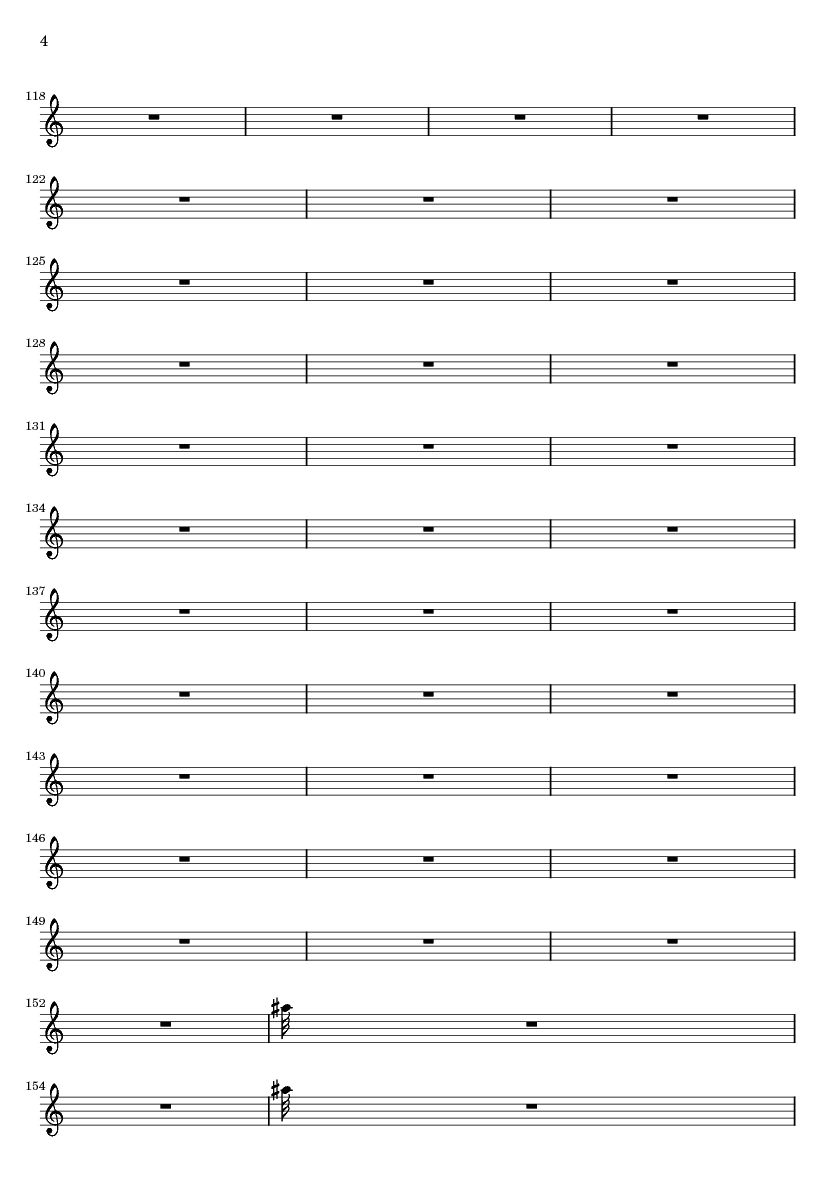 4

118

122

125

128

131

134

137

140

143

146

149

152

154